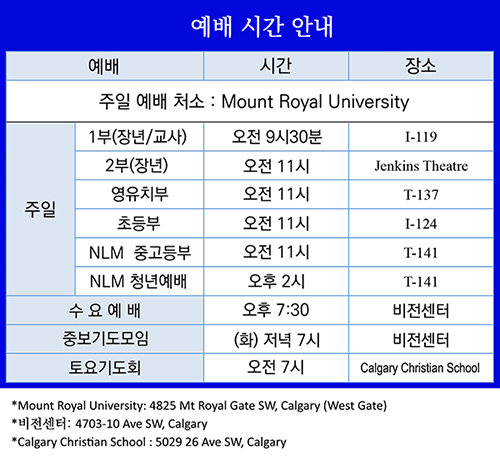 예배 시간 안내

| 예배 | | 시간 | 장소 |
|---|---|---|---|
| 주일 예배 처소 : Mount Royal University | | | |
| 주일 | 1부(장년/교사) | 오전 9시30분 | I-119 |
| | 2부(장년) | 오전 11시 | Jenkins Theatre |
| | 영유치부 | 오전 11시 | T-137 |
| | 초등부 | 오전 11시 | I-124 |
| | NLM 중고등부 | 오전 11시 | T-141 |
| | NLM 청년예배 | 오후 2시 | T-141 |
| 수 요 예 배 | | 오후 7:30 | 비전센터 |
| 중보기도모임 | | (화) 저녁 7시 | 비전센터 |
| 토요기도회 | | 오전 7시 | Calgary Christian School |

*Mount Royal University: 4825 Mt Royal Gate SW, Calgary (West Gate)
*비전센터: 4703-10 Ave SW, Calgary
*Calgary Christian School : 5029 26 Ave SW, Calgary